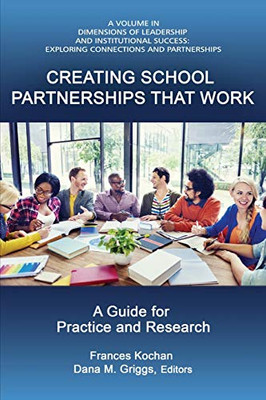 A VOLUME IN
DIMENSIONS OF LEADERSHIP
AND INSTITUTIONAL SUCCESS:
EXPLORING CONNECTIONS AND PARTNERSHIPS

CREATING SCHOOL PARTNERSHIPS THAT WORK

A Guide for Practice and Research

Frances Kochan
Dana M. Griggs, Editors